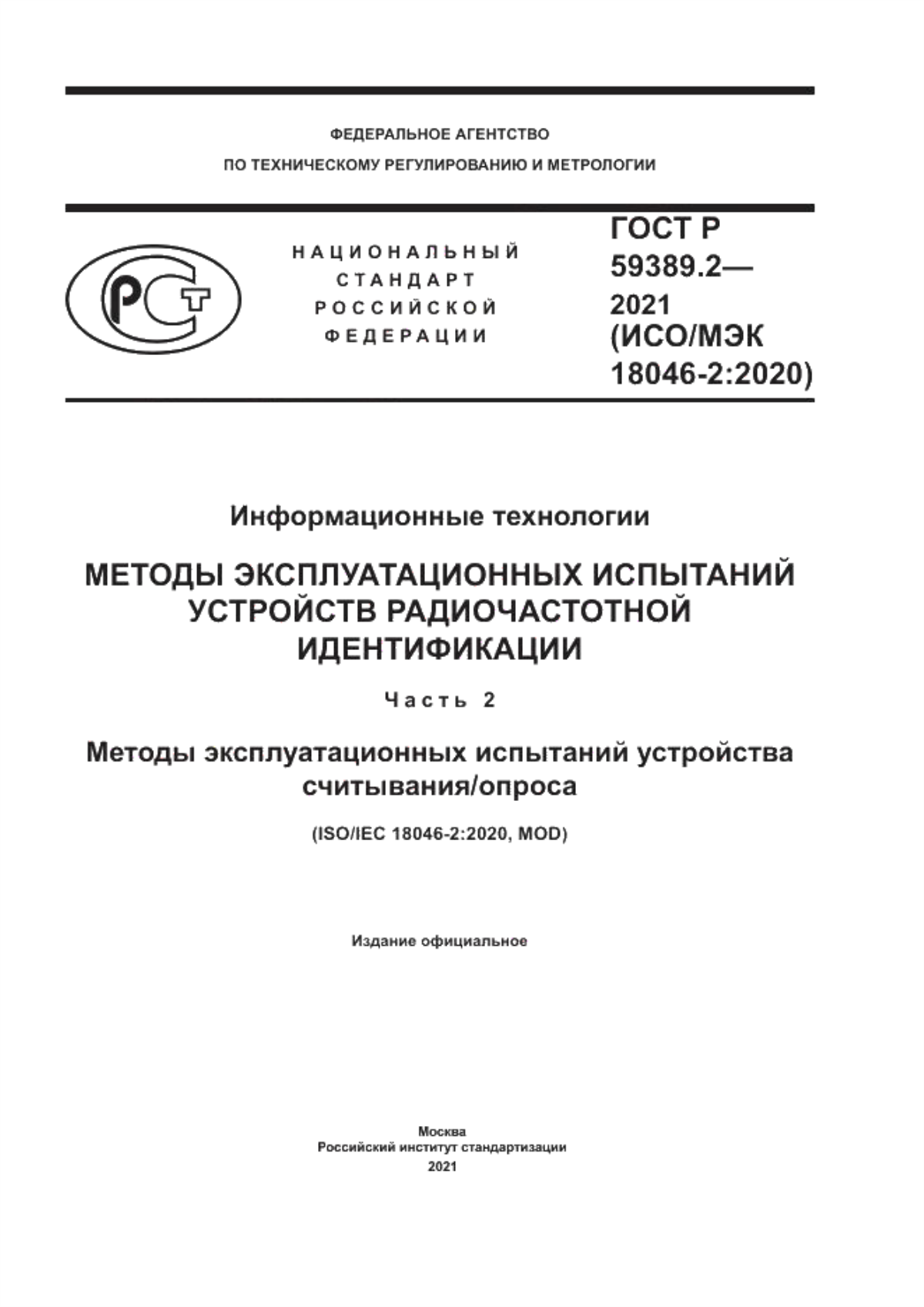 ФЕДЕРАЛЬНОЕ АГЕНТСТВО
ПО ТЕХНИЧЕСКОМУ РЕГУЛИРОВАНИЮ И МЕТРОЛОГИИ

РСТ

НАЦИОНАЛЬНЫЙ СТАНДАРТ РОССИЙСКОЙ ФЕДЕРАЦИИ

ГОСТ Р 59389.2— 2021 (ИСО/МЭК 18046-2:2020)

Информационные технологии

МЕТОДЫ ЭКСПЛУАТАЦИОННЫХ ИСПЫТАНИЙ УСТРОЙСТВ РАДИОЧАСТОТНОЙ ИДЕНТИФИКАЦИИ

Часть 2

Методы эксплуатационных испытаний устройства считывания/опроса

(ISO/IEC 18046-2:2020, MOD)

Издание официальное

Москва
Российский институт стандартизации
2021